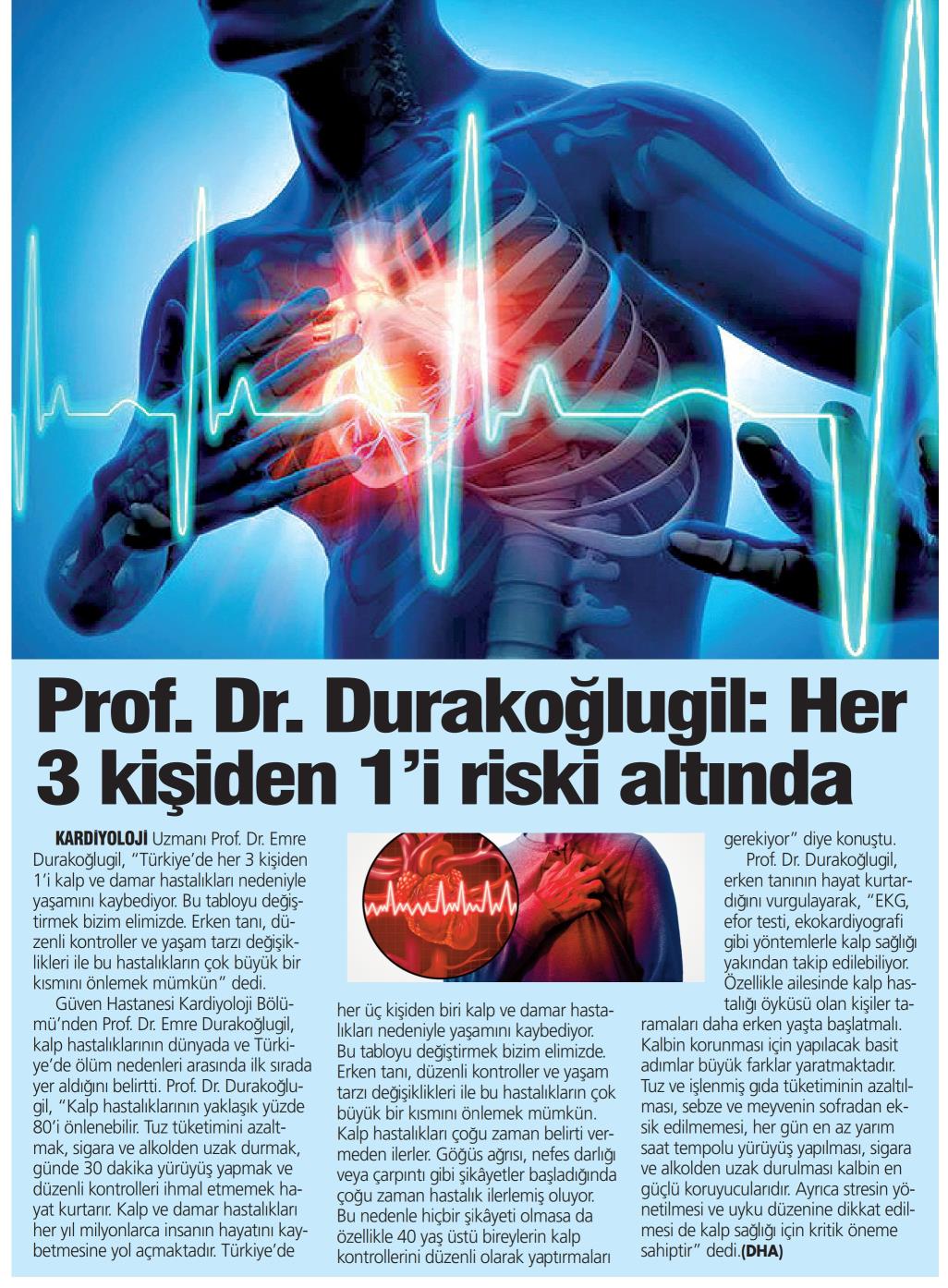 Prof. Dr. Durakoğlugil: Her 3 kişiden 1'i riski altında

KARDİYOLOJİ Uzmanı Prof. Dr. Emre Durakoğlugil, "Türkiye'de her 3 kişiden 1'i kalp ve damar hastalıkları nedeniyle yaşamını kaybediyor. Bu tabloyu değiştirmek bizim elimizde. Erken tanı, düzenli kontroller ve yaşam tarzı değişiklikleri ile bu hastalıkların çok büyük bir kısmını önlemek mümkün" dedi.

Güven Hastanesi Kardiyoloji Bölümü'nden Prof. Dr. Emre Durakoğlugil, kalp hastalıklarının dünyada ve Türkiye'de ölüm nedenleri arasında ilk sırada yer aldığını belirtti. Prof. Dr. Durakoğlugil, "Kalp hastalıklarının yaklaşık yüzde 80'i önlenebilir. Tuz tüketimini azaltmak, sigara ve alkolden uzak durmak, günde 30 dakika yürüyüş yapmak ve düzenli kontrolleri ihmal etmemek hayat kurtarır. Kalp ve damar hastalıkları her yıl milyonlarca insanın hayatını kaybetmesine yol açmaktadır. Türkiye'de her üç kişiden biri kalp ve damar hastalıkları nedeniyle yaşamını kaybediyor. Bu tabloyu değiştirmek bizim elimizde. Erken tanı, düzenli kontroller ve yaşam tarzı değişiklikleri ile bu hastalıkların çok büyük bir kısmını önlemek mümkün. Kalp hastalıkları çoğu zaman belirti vermeden ilerler. Göğüs ağrısı, nefes darlığı veya çarpıntı gibi şikâyetler başladığında çoğu zaman hastalık ilerlemiş oluyor. Bu nedenle hiçbir şikâyeti olmasa da özellikle 40 yaş üstü bireylerin kalp kontrollerini düzenli olarak yaptırmaları gerekiyor" diye konuştu.

Prof. Dr. Durakoğlugil, erken tanının hayat kurtardığını vurgulayarak, "EKG, efor testi, ekokardiyografi gibi yöntemlerle kalp sağlığı yakından takip edilebiliyor. Özellikle ailesinde kalp hastalığı öyküsü olan kişiler taramaları daha erken yaşta başlatmalı. Kalbin korunması için yapılacak basit adımlar büyük farklar yaratmaktadır. Tuz ve işlenmiş gıda tüketiminin azaltılması, sebze ve meyvenin sofradan eksik edilmemesi, her gün en az yarım saat tempolu yürüyüş yapılması, sigara ve alkolden uzak durulması kalbin en güçlü koruyucularıdır. Ayrıca stresin yönetilmesi ve uyku düzenine dikkat edilmesi de kalp sağlığı için kritik öneme sahiptir" dedi.(DHA)